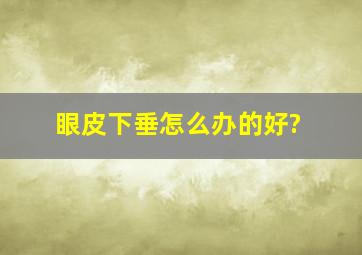 眼皮下垂怎么办的好?